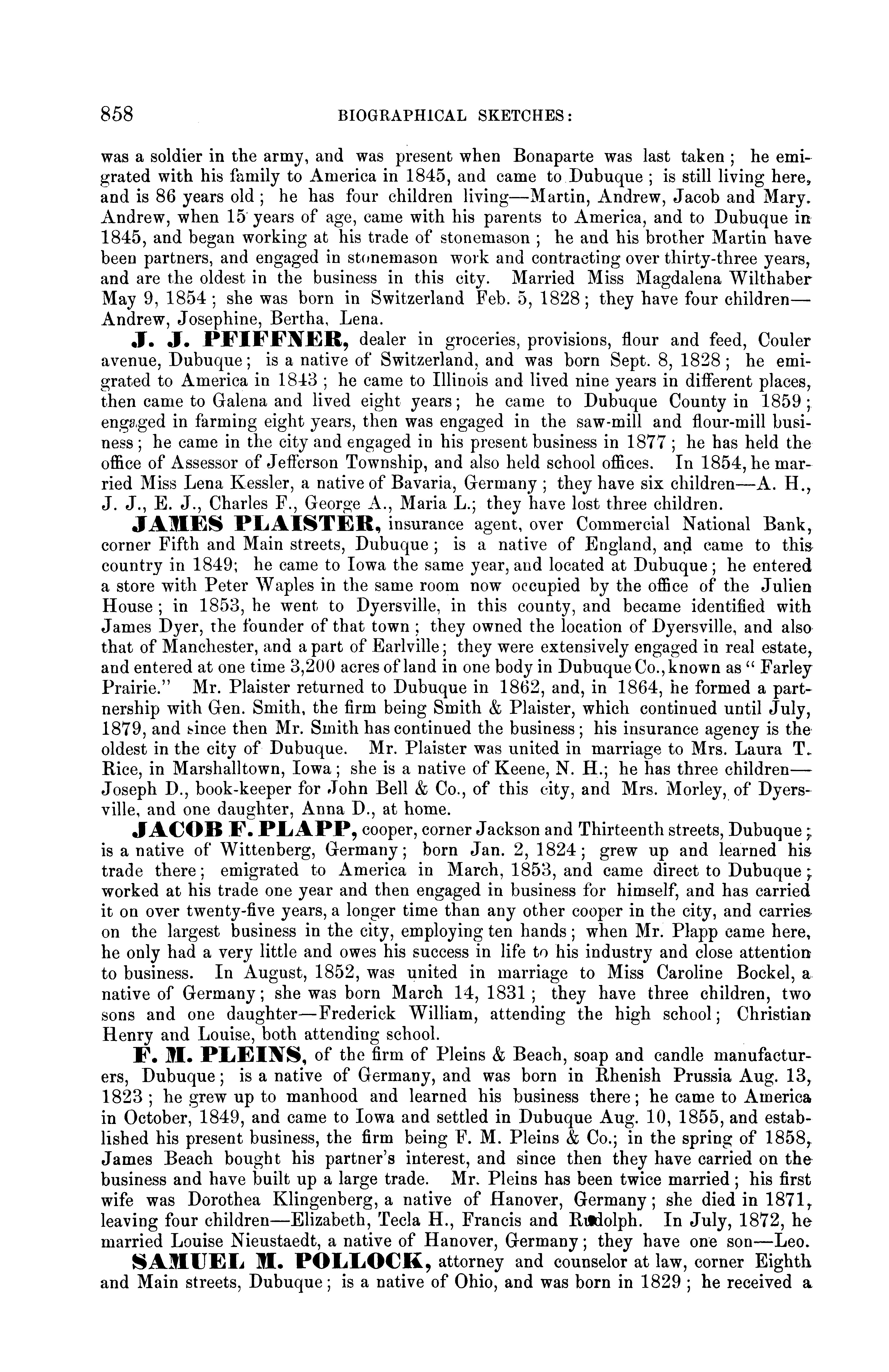 858 BIOGRAPHICAL SKETCHES:

was a soldier in the army, and was present when Bonaparte was last taken; he emigrated with his family to America in 1845, and came to Dubuque; is still living here, and is 86 years old; he has four children living—Martin, Andrew, Jacob and Mary. Andrew, when 15 years of age, came with his parents to America, and to Dubuque in 1845, and began working at his trade of stonemason; he and his brother Martin have been partners, and engaged in stonemason work and contracting over thirty-three years, and are the oldest in the business in this city. Married Miss Magdalena Wilthaber May 9, 1854; she was born in Switzerland Feb. 5, 1828; they have four children—Andrew, Josephine, Bertha, Lena.

J. J. PFIFFNER, dealer in groceries, provisions, flour and feed, Couler avenue, Dubuque; is a native of Switzerland, and was born Sept. 8, 1828; he emigrated to America in 1843; he came to Illinois and lived nine years in different places, then came to Galena and lived eight years; he came to Dubuque County in 1859; engaged in farming eight years, then was engaged in the saw-mill and flour-mill business; he came in the city and engaged in his present business in 1877; he has held the office of Assessor of Jefferson Township, and also held school offices. In 1854, he married Miss Lena Kessler, a native of Bavaria, Germany; they have six children—A. H., J. J., E. J., Charles F., George A., Maria L.; they have lost three children.

JAMES PLAISTER, insurance agent, over Commercial National Bank, corner Fifth and Main streets, Dubuque; is a native of England, and came to this country in 1849; he came to Iowa the same year, and located at Dubuque; he entered a store with Peter Waples in the same room now occupied by the office of the Julien House; in 1853, he went to Dyersville, in this county, and became identified with James Dyer, the founder of that town; they owned the location of Dyersville, and also that of Manchester, and a part of Earlville; they were extensively engaged in real estate, and entered at one time 3,200 acres of land in one body in Dubuque Co., known as "Farley Prairie." Mr. Plaister returned to Dubuque in 1862, and, in 1864, he formed a partnership with Gen. Smith, the firm being Smith & Plaister, which continued until July, 1879, and since then Mr. Smith has continued the business; his insurance agency is the oldest in the city of Dubuque. Mr. Plaister was united in marriage to Mrs. Laura T. Rice, in Marshalltown, Iowa; she is a native of Keene, N. H.; he has three children—Joseph D., book-keeper for John Bell & Co., of this city, and Mrs. Morley, of Dyersville, and one daughter, Anna D., at home.

JACOB F. PLAPP, cooper, corner Jackson and Thirteenth streets, Dubuque; is a native of Wittenberg, Germany; born Jan. 2, 1824; grew up and learned his trade there; emigrated to America in March, 1853, and came direct to Dubuque; worked at his trade one year and then engaged in business for himself, and has carried it on over twenty-five years, a longer time than any other cooper in the city, and carries on the largest business in the city, employing ten hands; when Mr. Plapp came here, he only had a very little and owes his success in life to his industry and close attention to business. In August, 1852, was united in marriage to Miss Caroline Bockel, a native of Germany; she was born March 14, 1831; they have three children, two sons and one daughter—Frederick William, attending the high school; Christian Henry and Louise, both attending school.

F. M. PLEINS, of the firm of Pleins & Beach, soap and candle manufacturers, Dubuque; is a native of Germany, and was born in Rhenish Prussia Aug. 13, 1823; he grew up to manhood and learned his business there; he came to America in October, 1849, and came to Iowa and settled in Dubuque Aug. 10, 1855, and established his present business, the firm being F. M. Pleins & Co.; in the spring of 1858, James Beach bought his partner's interest, and since then they have carried on the business and have built up a large trade. Mr. Pleins has been twice married; his first wife was Dorothea Klingenberg, a native of Hanover, Germany; she died in 1871, leaving four children—Elizabeth, Tecla H., Francis and Rudolph. In July, 1872, he married Louise Nieustaedt, a native of Hanover, Germany; they have one son—Leo.

SAMUEL M. POLLOCK, attorney and counselor at law, corner Eighth and Main streets, Dubuque; is a native of Ohio, and was born in 1829; he received a